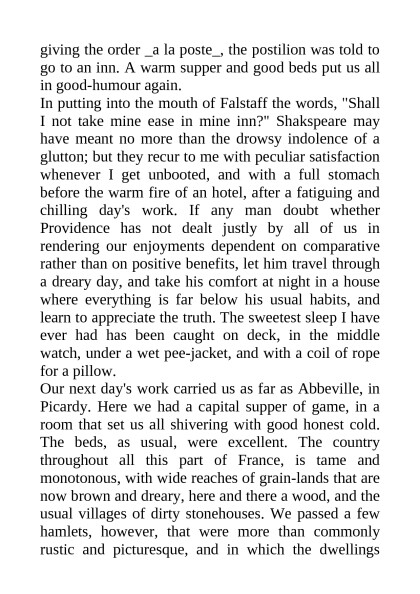 giving the order _a la poste_, the postilion was told to go to an inn. A warm supper and good beds put us all in good-humour again.
In putting into the mouth of Falstaff the words, "Shall I not take mine ease in mine inn?" Shakspeare may have meant no more than the drowsy indolence of a glutton; but they recur to me with peculiar satisfaction whenever I get unbooted, and with a full stomach before the warm fire of an hotel, after a fatiguing and chilling day's work. If any man doubt whether Providence has not dealt justly by all of us in rendering our enjoyments dependent on comparative rather than on positive benefits, let him travel through a dreary day, and take his comfort at night in a house where everything is far below his usual habits, and learn to appreciate the truth. The sweetest sleep I have ever had has been caught on deck, in the middle watch, under a wet pee-jacket, and with a coil of rope for a pillow.
Our next day's work carried us as far as Abbeville, in Picardy. Here we had a capital supper of game, in a room that set us all shivering with good honest cold. The beds, as usual, were excellent. The country throughout all this part of France, is tame and monotonous, with wide reaches of grain-lands that are now brown and dreary, here and there a wood, and the usual villages of dirty stonehouses. We passed a few hamlets, however, that were more than commonly rustic and picturesque, and in which the dwellings